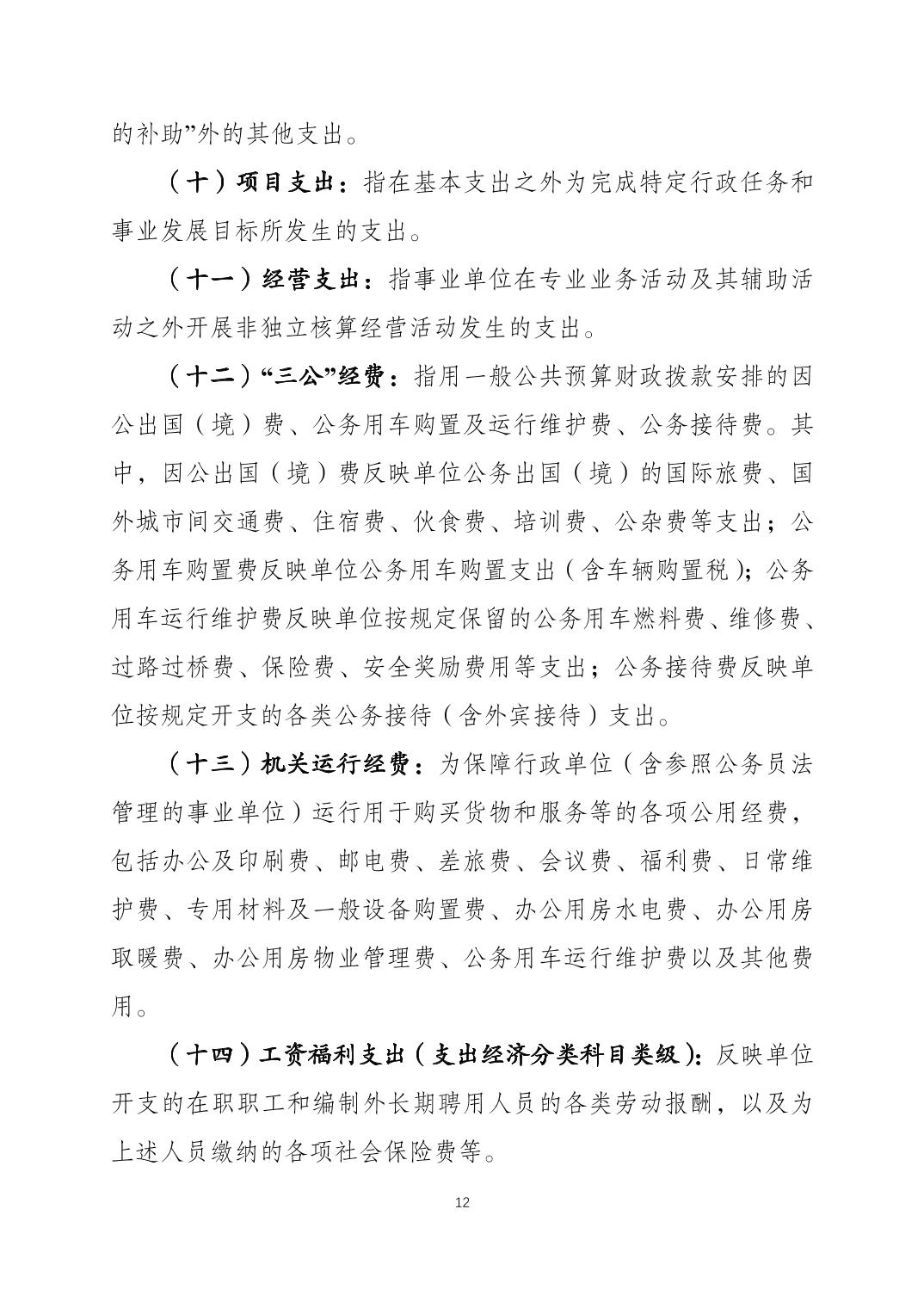 的补助”外的其他支出。

（十）项目支出：指在基本支出之外为完成特定行政任务和事业发展目标所发生的支出。

（十一）经营支出：指事业单位在专业业务活动及其辅助活动之外开展非独立核算经营活动发生的支出。

（十二）“三公”经费：指用一般公共预算财政拨款安排的因公出国（境）费、公务用车购置及运行维护费、公务接待费。其中，因公出国（境）费反映单位公务出国（境）的国际旅费、国外城市间交通费、住宿费、伙食费、培训费、公杂费等支出；公务用车购置费反映单位公务用车购置支出（含车辆购置税）；公务用车运行维护费反映单位按规定保留的公务用车燃料费、维修费、过路过桥费、保险费、安全奖励费用等支出；公务接待费反映单位按规定开支的各类公务接待（含外宾接待）支出。

（十三）机关运行经费：为保障行政单位（含参照公务员法管理的事业单位）运行用于购买货物和服务等的各项公用经费，包括办公及印刷费、邮电费、差旅费、会议费、福利费、日常维护费、专用材料及一般设备购置费、办公用房水电费、办公用房取暖费、办公用房物业管理费、公务用车运行维护费以及其他费用。

（十四）工资福利支出（支出经济分类科目类级）：反映单位开支的在职职工和编制外长期聘用人员的各类劳动报酬，以及为上述人员缴纳的各项社会保险费等。

12